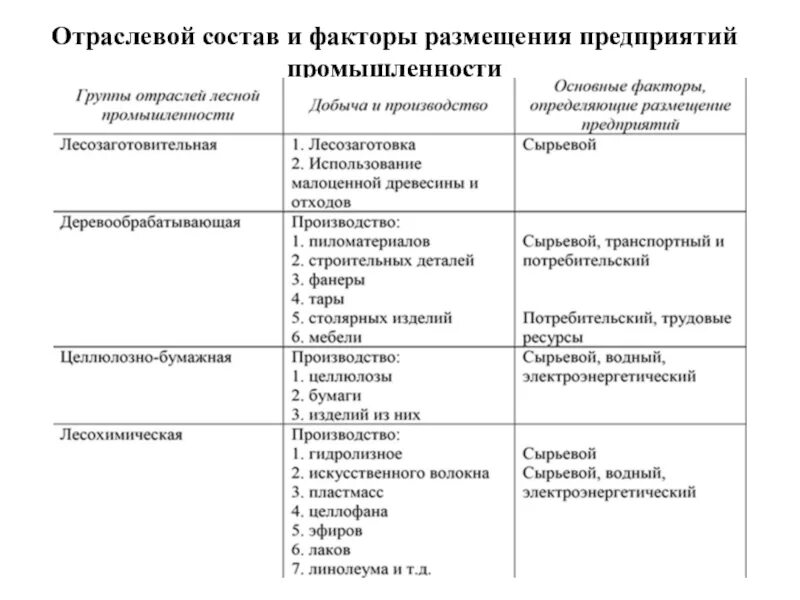 Отраслевой состав и факторы размещения предприятий промышленности

| Группы отраслей лесной промышленности | Добыча и производство | Основные факторы, определяющие размещение предприятий |
|---|---|---|
| Лесозаготовительная | 1. Лесозаготовка 2. Использование малоценной древесины и отходов | Сырьевой |
| Деревообрабатывающая | Производство: 1. пиломатериалов 2. строительных деталей 3. фанеры 4. тары 5. столярных изделий 6. мебели | Сырьевой, транспортный и потребительский Потребительский, трудовые ресурсы |
| Целлюлозно-бумажная | Производство: 1. целлюлозы 2. бумаги 3. изделий из них | Сырьевой, водный, электроэнергетический |
| Лесохимическая | Производство: 1. гидролизное 2. искусственного волокна 3. пластмасс 4. целлофана 5. эфиров 6. лаков 7. линолеума и т.д. | Сырьевой Сырьевой, водный, электроэнергетический |